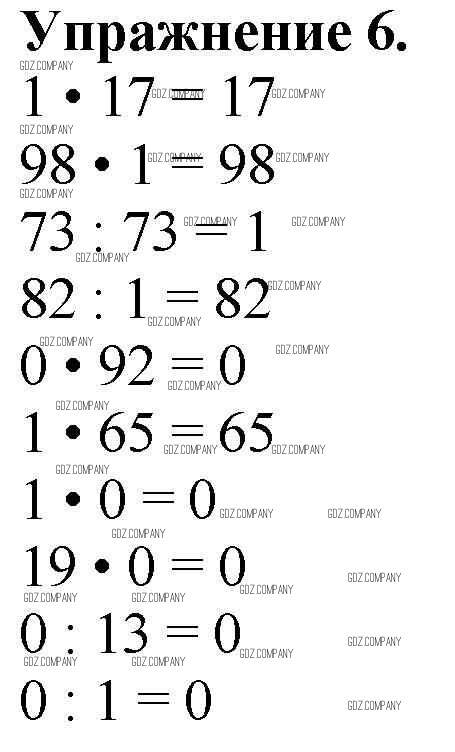 Упражнение 6.

$1 \cdot 17 = 17$

$98 \cdot 1 = 98$

$73 : 73 = 1$

$82 : 1 = 82$

$0 \cdot 92 = 0$

$1 \cdot 65 = 65$

$1 \cdot 0 = 0$

$19 \cdot 0 = 0$

$0 : 13 = 0$

$0 : 1 = 0$

GDZ.COMPANY